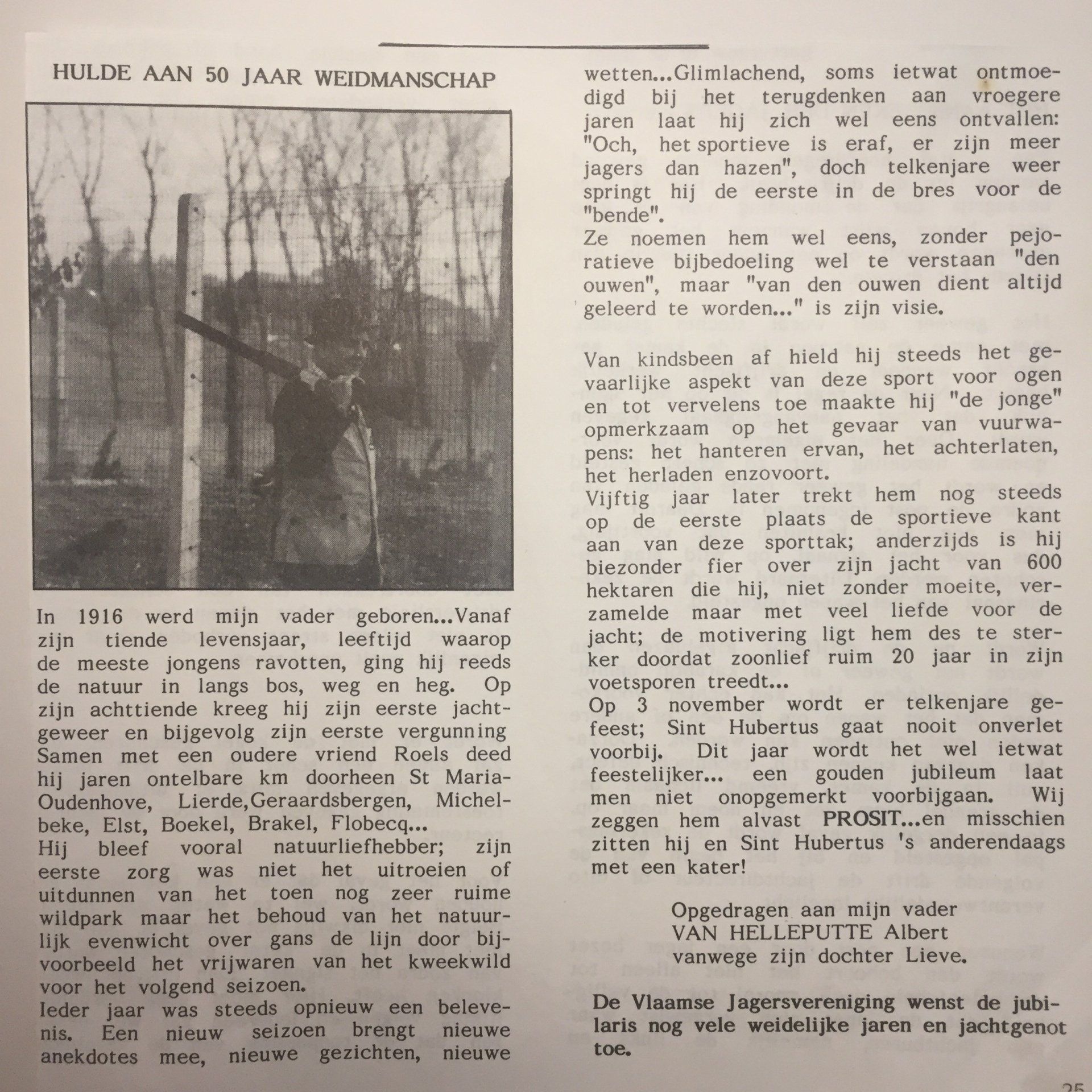 HULDE AAN 50 JAAR WEIDMANSCHAP

In 1916 werd mijn vader geboren...Vanaf zijn tiende levensjaar, leeftijd waarop de meeste jongens ravotten, ging hij reeds de natuur in langs bos, weg en heg. Op zijn achttiende kreeg hij zijn eerste jachtgeweer en bijgevolg zijn eerste vergunning Samen met een oudere vriend Roels deed hij jaren ontelbare km doorheen St Maria-Oudenhove, Lierde,Geraardsbergen, Michelbeke, Elst, Boekel, Brakel, Flobecq...
Hij bleef vooral natuurliefhebber; zijn eerste zorg was niet het uitroeien of uitdunnen van het toen nog zeer ruime wildpark maar het behoud van het natuurlijk evenwicht over gans de lijn door bijvoorbeeld het vrijwaren van het kweekwild voor het volgend seizoen.
Ieder jaar was steeds opnieuw een belevenis. Een nieuw seizoen brengt nieuwe anekdotes mee, nieuwe gezichten, nieuwe wetten...Glimlachend, soms ietwat ontmoedigd bij het terugdenken aan vroegere jaren laat hij zich wel eens ontvallen: "Och, het sportieve is eraf, er zijn meer jagers dan hazen", doch telkenjare weer springt hij de eerste in de bres voor de "bende".
Ze noemen hem wel eens, zonder pejoratieve bijbedoeling wel te verstaan "den ouwen", maar "van den ouwen dient altijd geleerd te worden..." is zijn visie.

Van kindsbeen af hield hij steeds het gevaarlijke aspekt van deze sport voor ogen en tot vervelens toe maakte hij "de jonge" opmerkzaam op het gevaar van vuurwapens: het hanteren ervan, het achterlaten, het herladen enzovoort.
Vijftig jaar later trekt hem nog steeds op de eerste plaats de sportieve kant aan van deze sporttak; anderzijds is hij biezonder fier over zijn jacht van 600 hektaren die hij, niet zonder moeite, verzamelde maar met veel liefde voor de jacht; de motivering ligt hem des te sterker doordat zoonlief ruim 20 jaar in zijn voetsporen treedt...
Op 3 november wordt er telkenjare gefeest; Sint Hubertus gaat nooit onverlet voorbij. Dit jaar wordt het wel ietwat feestelijker... een gouden jubileum laat men niet onopgemerkt voorbijgaan. Wij zeggen hem alvast PROSIT...en misschien zitten hij en Sint Hubertus 's anderendaags met een kater!

Opgedragen aan mijn vader
VAN HELLEPUTTE Albert
vanwege zijn dochter Lieve.

De Vlaamse Jagersvereniging wenst de jubilaris nog vele weidelijke jaren en jachtgenot toe.

25